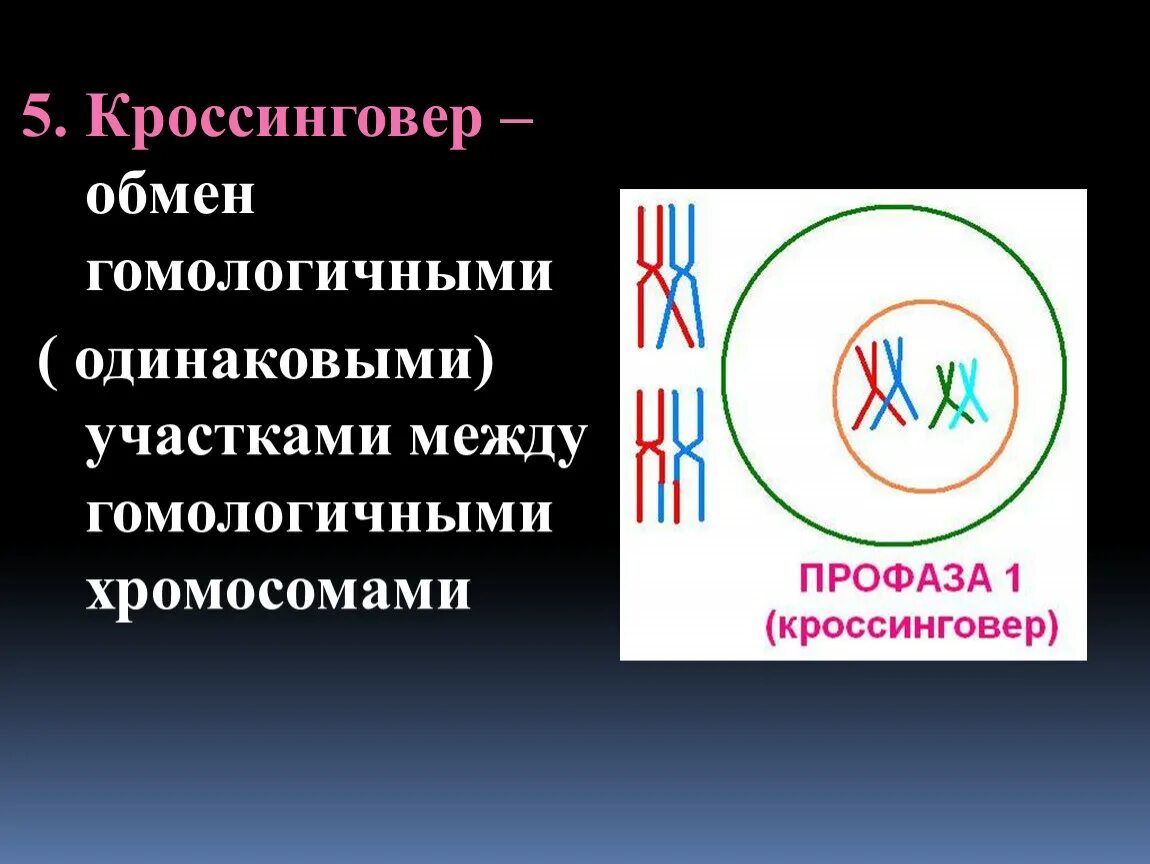 5. Кроссинговер – обмен гомологичными ( одинаковыми) участками между гомологичными хромосомами

ПРОФАЗА 1 (кроссинговер)